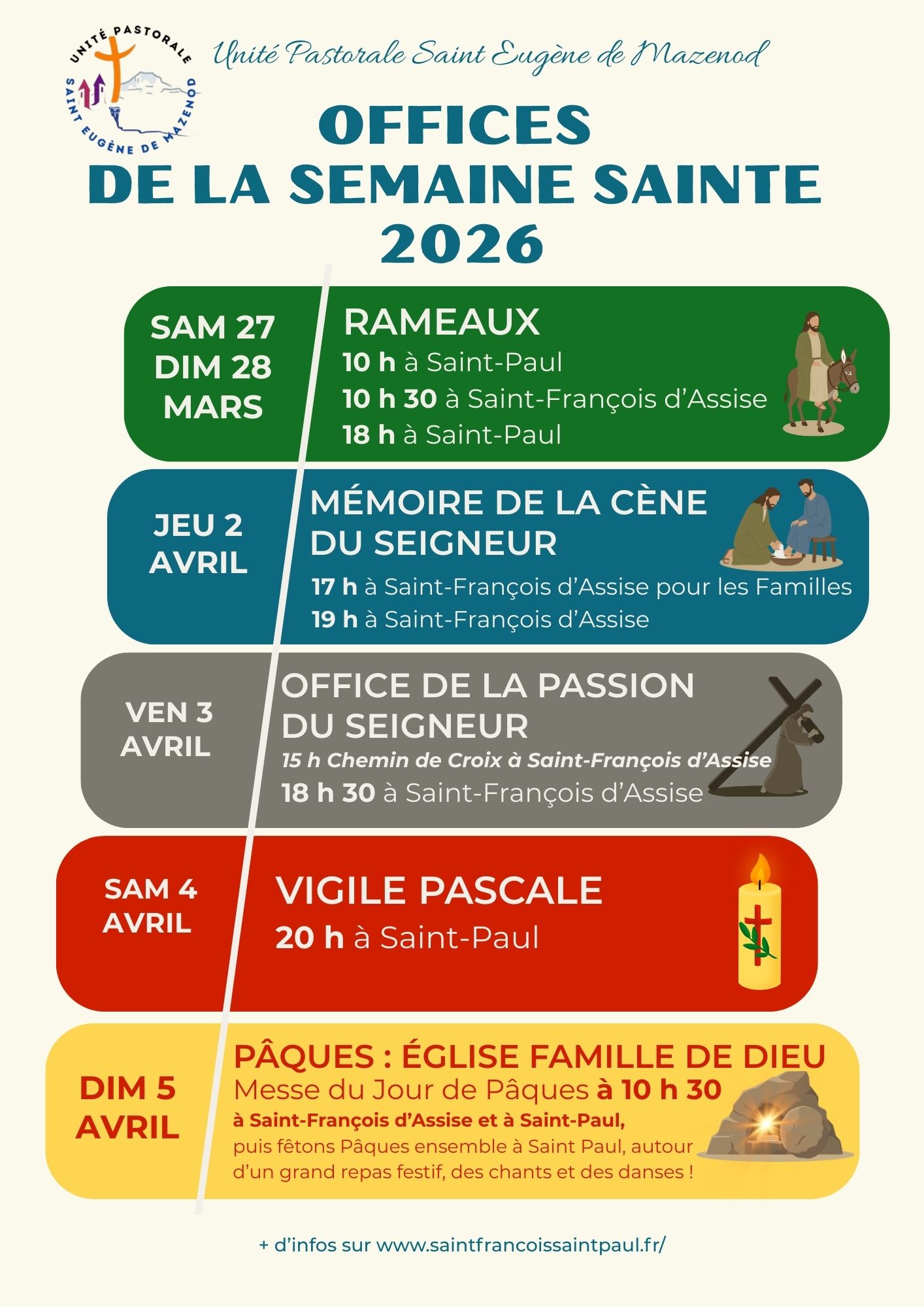 UNITÉ PASTORALE SAINT EUGÈNE DE MAZENOD

Unité Pastorale Saint Eugène de Mazenod

OFFICES DE LA SEMAINE SAINTE 2026

SAM 27 DIM 28 MARS

RAMEAUX
10 h à Saint-Paul
10 h 30 à Saint-François d'Assise
18 h à Saint-Paul

JEU 2 AVRIL

MÉMOIRE DE LA CÈNE DU SEIGNEUR
17 h à Saint-François d'Assise pour les Familles
19 h à Saint-François d'Assise

VEN 3 AVRIL

OFFICE DE LA PASSION DU SEIGNEUR
15 h Chemin de Croix à Saint-François d'Assise
18 h 30 à Saint-François d'Assise

SAM 4 AVRIL

VIGILE PASCALE
20 h à Saint-Paul

DIM 5 AVRIL

PÂQUES : ÉGLISE FAMILLE DE DIEU
Messe du Jour de Pâques à 10 h 30
à Saint-François d'Assise et à Saint-Paul,
puis fêtons Pâques ensemble à Saint Paul, autour d'un grand repas festif, des chants et des danses !

+ d'infos sur www.saintfrancoissaintpaul.fr/